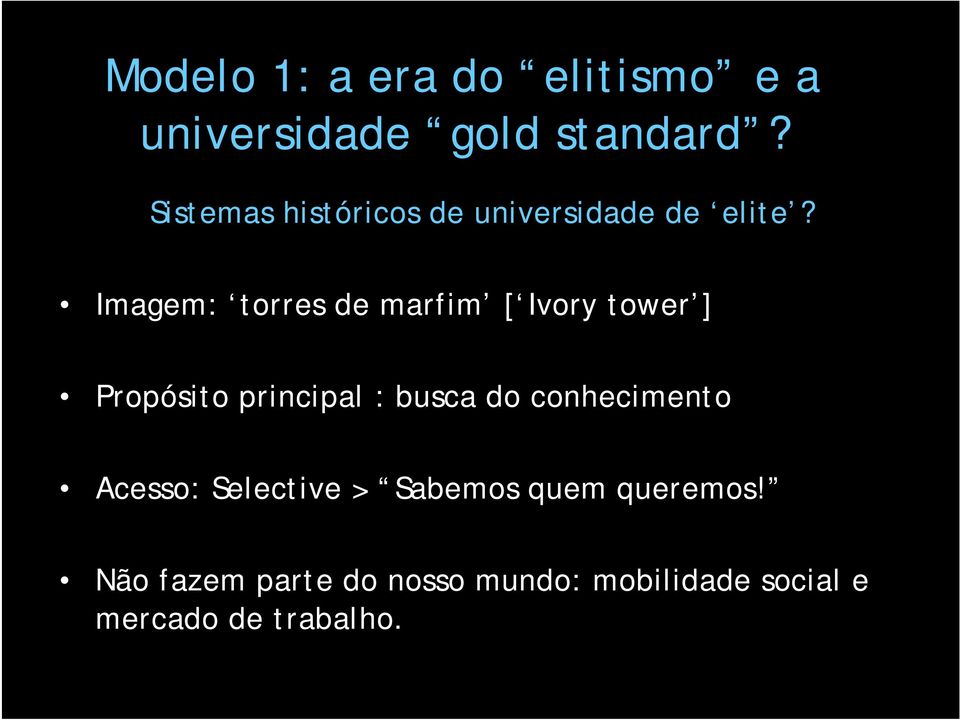 Modelo 1: a era do “elitismo” e a universidade “gold standard”?

Sistemas históricos de universidade de ‘elite’?

• Imagem: ‘torres de marfim’ [‘Ivory tower’]

• Propósito principal : busca do conhecimento

• Acesso: Selective > “Sabemos quem queremos!”

• Não fazem parte do nosso mundo: mobilidade social e mercado de trabalho.